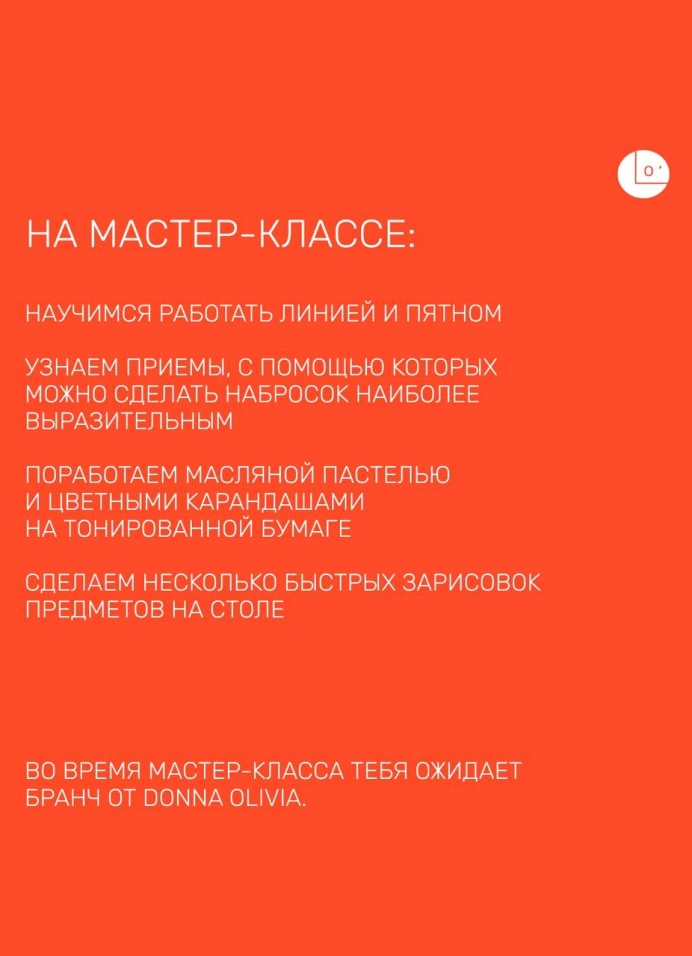 o

НА МАСТЕР-КЛАССЕ:

НАУЧИМСЯ РАБОТАТЬ ЛИНИЕЙ И ПЯТНОМ

УЗНАЕМ ПРИЕМЫ, С ПОМОЩЬЮ КОТОРЫХ МОЖНО СДЕЛАТЬ НАБРОСОК НАИБОЛЕЕ ВЫРАЗИТЕЛЬНЫМ

ПОРАБОТАЕМ МАСЛЯНОЙ ПАСТЕЛЬЮ И ЦВЕТНЫМИ КАРАНДАШАМИ НА ТОНИРОВАННОЙ БУМАГЕ

СДЕЛАЕМ НЕСКОЛЬКО БЫСТРЫХ ЗАРИСОВОК ПРЕДМЕТОВ НА СТОЛЕ

ВО ВРЕМЯ МАСТЕР-КЛАССА ТЕБЯ ОЖИДАЕТ БРАНЧ ОТ DONNA OLIVIA.